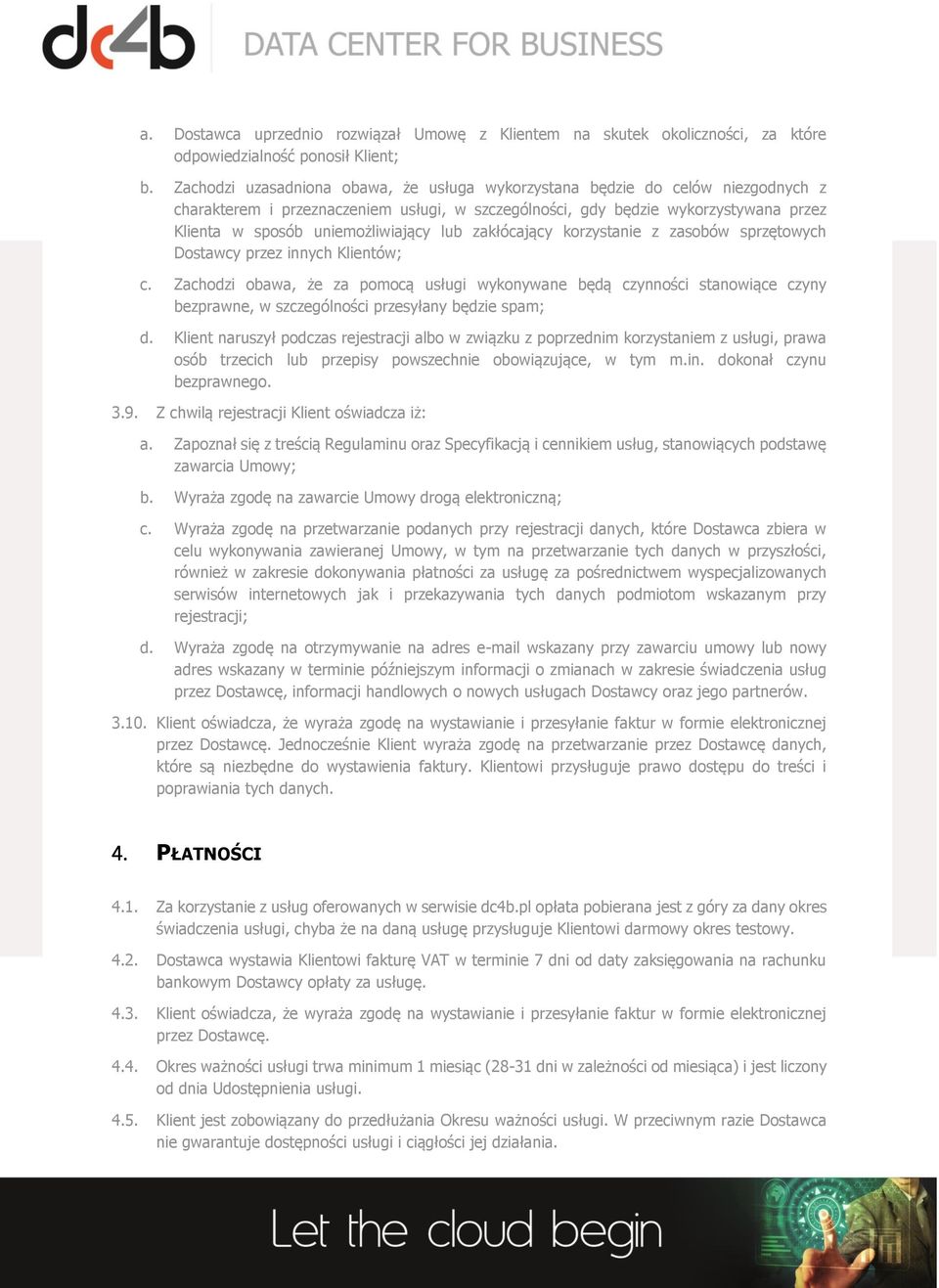 dc4b DATA CENTER FOR BUSINESS

a. Dostawca uprzednio rozwiązał Umowę z Klientem na skutek okoliczności, za które odpowiedzialność ponosił Klient;

b. Zachodzi uzasadniona obawa, że usługa wykorzystana będzie do celów niezgodnych z charakterem i przeznaczeniem usługi, w szczególności, gdy będzie wykorzystywana przez Klienta w sposób uniemożliwiający lub zakłócający korzystanie z zasobów sprzętowych Dostawcy przez innych Klientów;

c. Zachodzi obawa, że za pomocą usługi wykonywane będą czynności stanowiące czyny bezprawne, w szczególności przesyłany będzie spam;

d. Klient naruszył podczas rejestracji albo w związku z poprzednim korzystaniem z usługi, prawa osób trzecich lub przepisy powszechnie obowiązujące, w tym m.in. dokonał czynu bezprawnego.

3.9. Z chwilą rejestracji Klient oświadcza iż:

a. Zapoznał się z treścią Regulaminu oraz Specyfikacją i cennikiem usług, stanowiących podstawę zawarcia Umowy;

b. Wyraża zgodę na zawarcie Umowy drogą elektroniczną;

c. Wyraża zgodę na przetwarzanie podanych przy rejestracji danych, które Dostawca zbiera w celu wykonywania zawieranej Umowy, w tym na przetwarzanie tych danych w przyszłości, również w zakresie dokonywania płatności za usługę za pośrednictwem wyspecjalizowanych serwisów internetowych jak i przekazywania tych danych podmiotom wskazanym przy rejestracji;

d. Wyraża zgodę na otrzymywanie na adres e-mail wskazany przy zawarciu umowy lub nowy adres wskazany w terminie późniejszym informacji o zmianach w zakresie świadczenia usług przez Dostawcę, informacji handlowych o nowych usługach Dostawcy oraz jego partnerów.

3.10. Klient oświadcza, że wyraża zgodę na wystawianie i przesyłanie faktur w formie elektronicznej przez Dostawcę. Jednocześnie Klient wyraża zgodę na przetwarzanie przez Dostawcę danych, które są niezbędne do wystawienia faktury. Klientowi przysługuje prawo dostępu do treści i poprawiania tych danych.

4. PŁATNOŚCI

4.1. Za korzystanie z usług oferowanych w serwisie dc4b.pl opłata pobierana jest z góry za dany okres świadczenia usługi, chyba że na daną usługę przysługuje Klientowi darmowy okres testowy.

4.2. Dostawca wystawia Klientowi fakturę VAT w terminie 7 dni od daty zaksięgowania na rachunku bankowym Dostawcy opłaty za usługę.

4.3. Klient oświadcza, że wyraża zgodę na wystawianie i przesyłanie faktur w formie elektronicznej przez Dostawcę.

4.4. Okres ważności usługi trwa minimum 1 miesiąc (28-31 dni w zależności od miesiąca) i jest liczony od dnia Udostępnienia usługi.

4.5. Klient jest zobowiązany do przedłużania Okresu ważności usługi. W przeciwnym razie Dostawca nie gwarantuje dostępności usługi i ciągłości jej działania.

Let the cloud begin